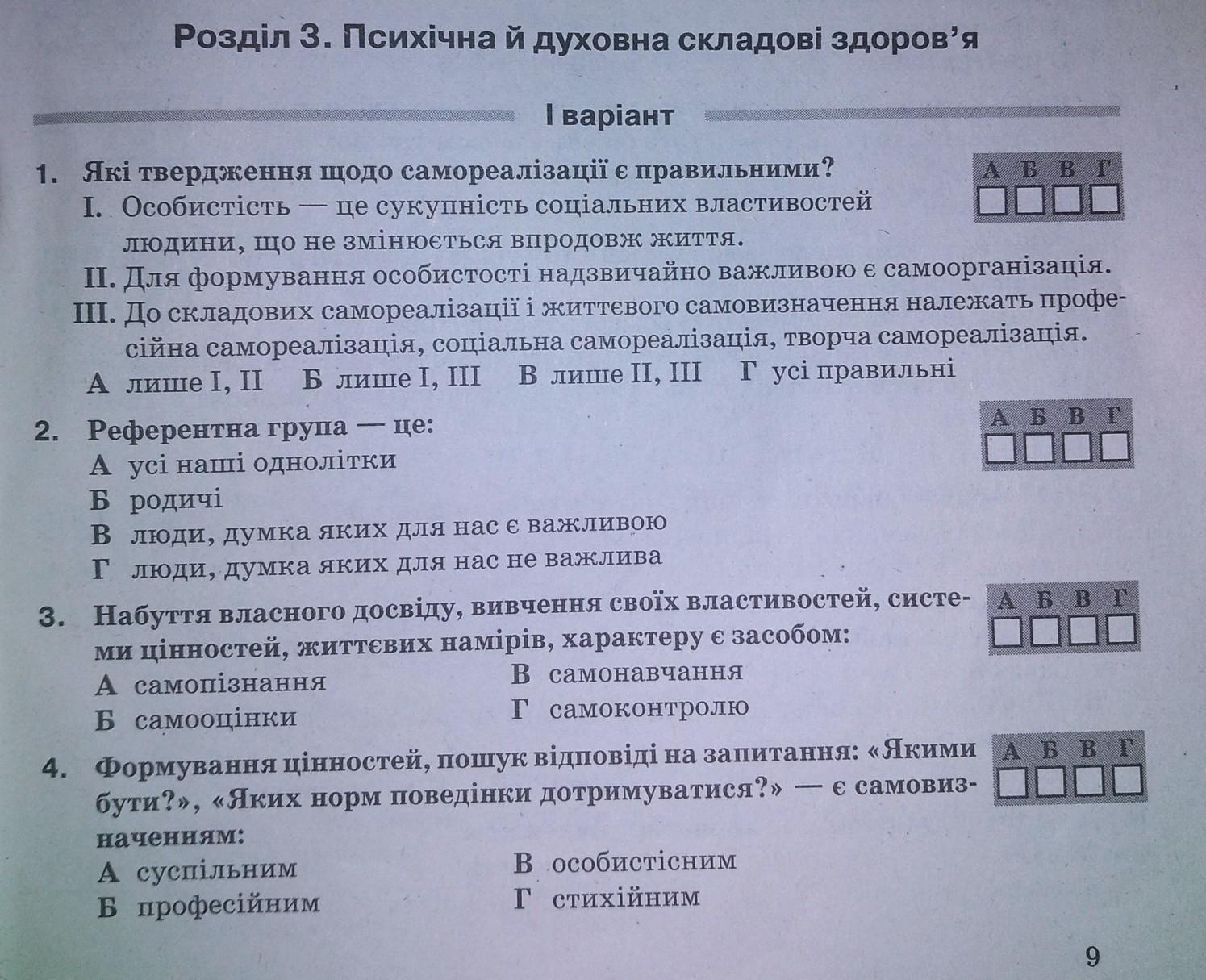 Розділ 3. Психічна й духовна складові здоров'я

I варіант

1. Які твердження щодо самореалізації є правильними?

А Б В Г

I. Особистість — це сукупність соціальних властивостей людини, що не змінюється впродовж життя.

II. Для формування особистості надзвичайно важливою є самоорганізація.

III. До складових самореалізації і життєвого самовизначення належать професійна самореалізація, соціальна самореалізація, творча самореалізація.

А лише I, II Б лише I, III В лише II, III Г усі правильні

2. Референтна група — це:

А Б В Г

А усі наші однолітки

Б родичі

В люди, думка яких для нас є важливою

Г люди, думка яких для нас не важлива

3. Набуття власного досвіду, вивчення своїх властивостей, системи цінностей, життєвих намірів, характеру є засобом:

А Б В Г

А самопізнання

Б самооцінки

В самонавчання

Г самоконтролю

4. Формування цінностей, пошук відповіді на запитання: «Якими бути?», «Яких норм поведінки дотримуватися?» — є самовизначенням:

А Б В Г

А суспільним

Б професійним

В особистісним

Г стихійним

9